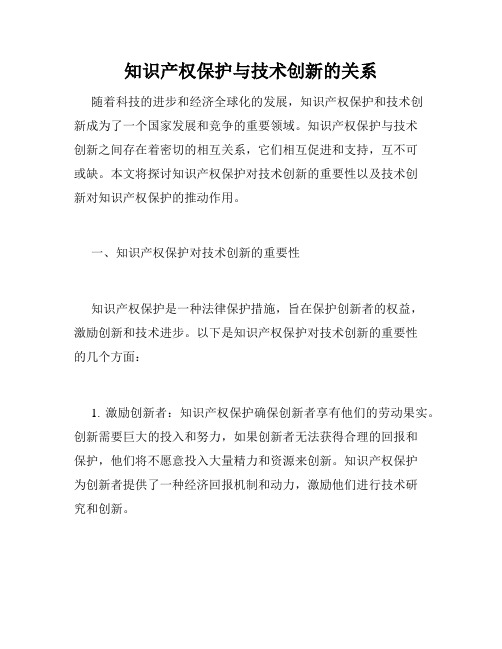 知识产权保护与技术创新的关系

随着科技的进步和经济全球化的发展，知识产权保护和技术创新成为了一个国家发展和竞争的重要领域。知识产权保护与技术创新之间存在着密切的相互关系，它们相互促进和支持，互不可或缺。本文将探讨知识产权保护对技术创新的重要性以及技术创新对知识产权保护的推动作用。

一、知识产权保护对技术创新的重要性

知识产权保护是一种法律保护措施，旨在保护创新者的权益，激励创新和技术进步。以下是知识产权保护对技术创新的重要性的几个方面：

1. 激励创新者：知识产权保护确保创新者享有他们的劳动果实。创新需要巨大的投入和努力，如果创新者无法获得合理的回报和保护，他们将不愿意投入大量精力和资源来创新。知识产权保护为创新者提供了一种经济回报机制和动力，激励他们进行技术研究和创新。